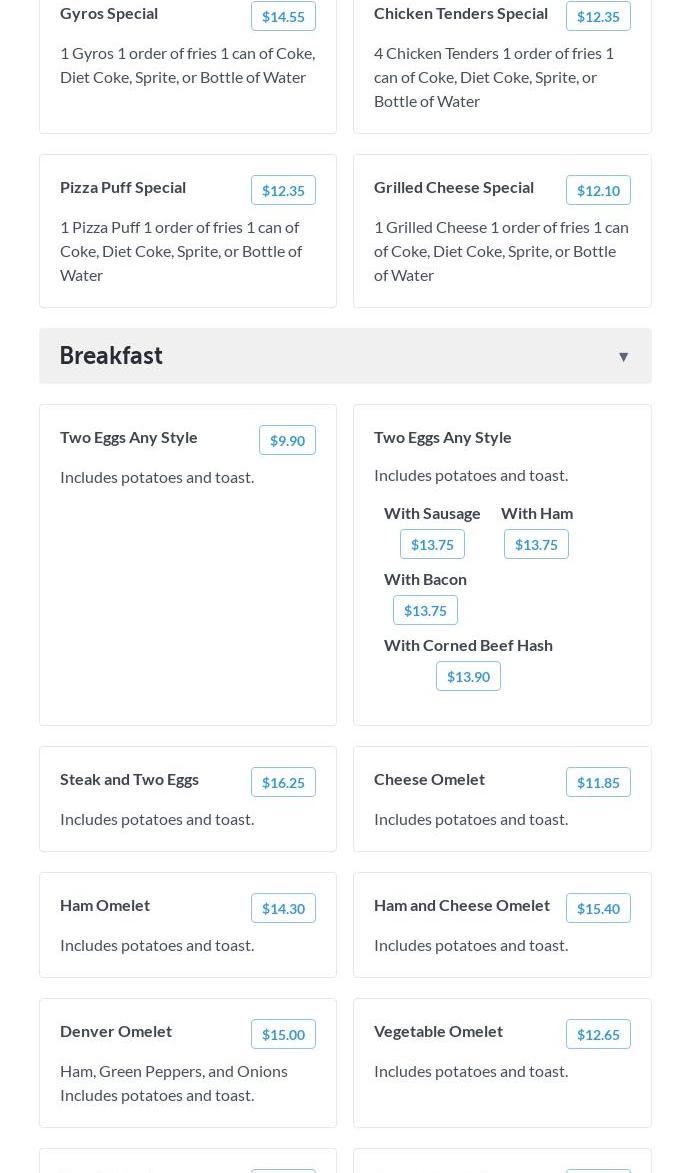 Gyros Special $14.55

1 Gyros 1 order of fries 1 can of Coke, Diet Coke, Sprite, or Bottle of Water

Chicken Tenders Special $12.35

4 Chicken Tenders 1 order of fries 1 can of Coke, Diet Coke, Sprite, or Bottle of Water

Pizza Puff Special $12.35

1 Pizza Puff 1 order of fries 1 can of Coke, Diet Coke, Sprite, or Bottle of Water

Grilled Cheese Special $12.10

1 Grilled Cheese 1 order of fries 1 can of Coke, Diet Coke, Sprite, or Bottle of Water

Breakfast ▼

Two Eggs Any Style $9.90

Includes potatoes and toast.

Two Eggs Any Style

Includes potatoes and toast.

With Sausage $13.75

With Ham $13.75

With Bacon $13.75

With Corned Beef Hash $13.90

Steak and Two Eggs $16.25

Includes potatoes and toast.

Cheese Omelet $11.85

Includes potatoes and toast.

Ham Omelet $14.30

Includes potatoes and toast.

Ham and Cheese Omelet $15.40

Includes potatoes and toast.

Denver Omelet $15.00

Ham, Green Peppers, and Onions Includes potatoes and toast.

Vegetable Omelet $12.65

Includes potatoes and toast.